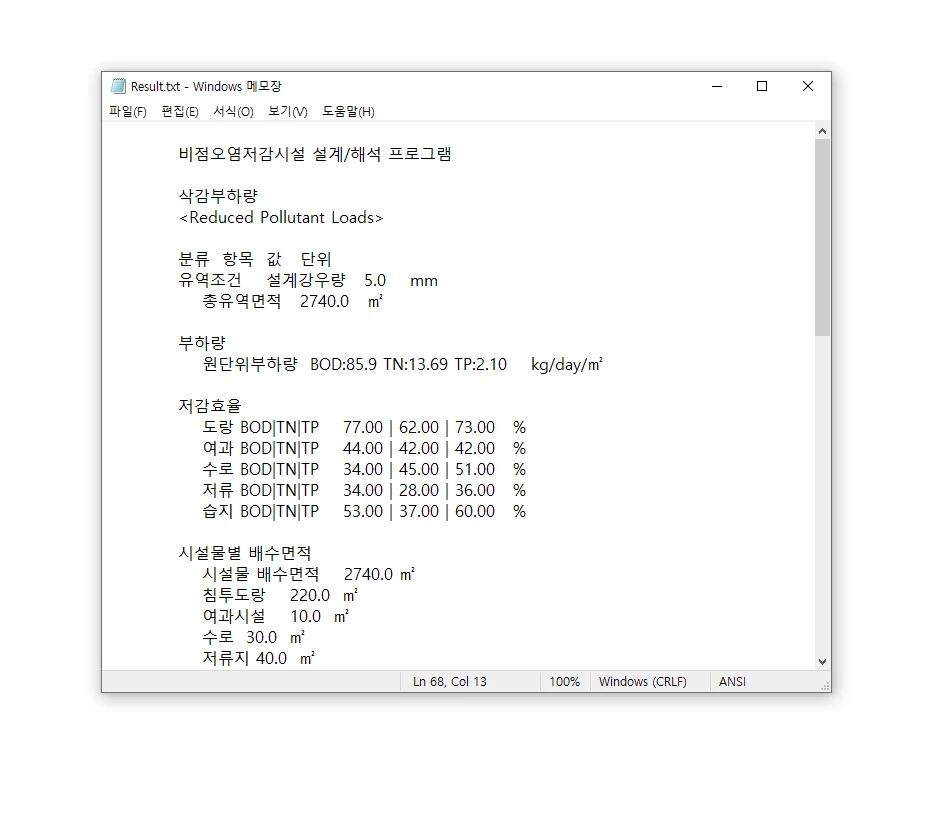 Result.txt - Windows 메모장

파일(F) 편집(E) 서식(O) 보기(V) 도움말(H)

비점오염저감시설 설계/해석 프로그램

삭감부하량
<Reduced Pollutant Loads>

분류 항목 값 단위
유역조건 설계강우량 5.0 mm
총유역면적 2740.0 ㎡

부하량
원단위부하량 BOD:85.9 TN:13.69 TP:2.10 kg/day/㎡

저감효율
도랑 BOD|TN|TP 77.00 | 62.00 | 73.00 %
여과 BOD|TN|TP 44.00 | 42.00 | 42.00 %
수로 BOD|TN|TP 34.00 | 45.00 | 51.00 %
저류 BOD|TN|TP 34.00 | 28.00 | 36.00 %
습지 BOD|TN|TP 53.00 | 37.00 | 60.00 %

시설물별 배수면적
시설물 배수면적 2740.0 ㎡
침투도랑 220.0 ㎡
여과시설 10.0 ㎡
수로 30.0 ㎡
저류지 40.0 ㎡

Ln 68, Col 13 100% Windows (CRLF) ANSI